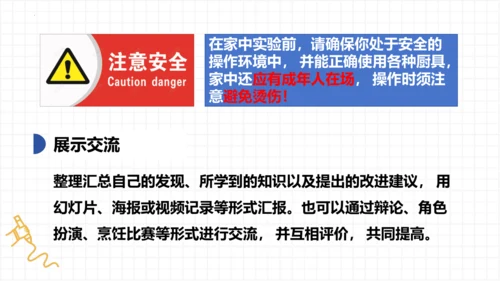 注意安全
Caution danger

在家中实验前，请确保你处于安全的操作环境中，并能正确使用各种厨具，家中还应有成年人在场，操作时须注意避免烫伤！

展示交流

整理汇总自己的发现、所学到的知识以及提出的改进建议，用幻灯片、海报或视频记录等形式汇报。也可以通过辩论、角色扮演、烹饪比赛等形式进行交流，并互相评价，共同提高。